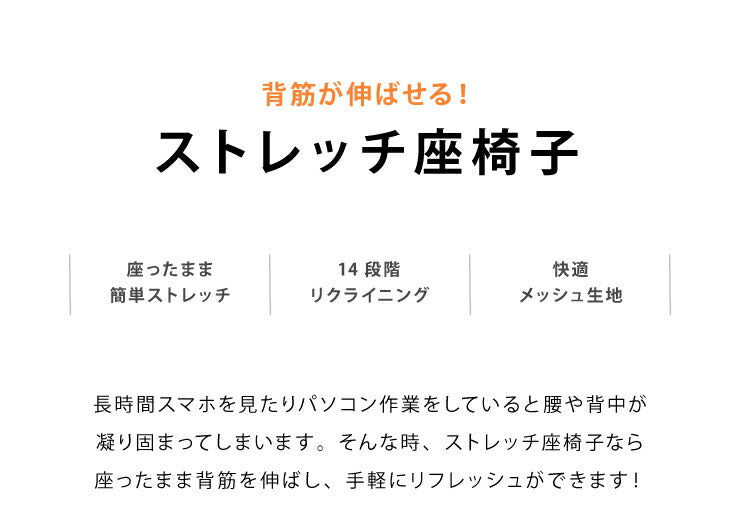 背筋が伸ばせる!

ストレッチ座椅子

座ったまま
簡単ストレッチ

14 段階
リクライニング

快適
メッシュ生地

長時間スマホを見たりパソコン作業をしていると腰や背中が凝り固まってしまいます。そんな時、ストレッチ座椅子なら座ったまま背筋を伸ばし、手軽にリフレッシュができます!